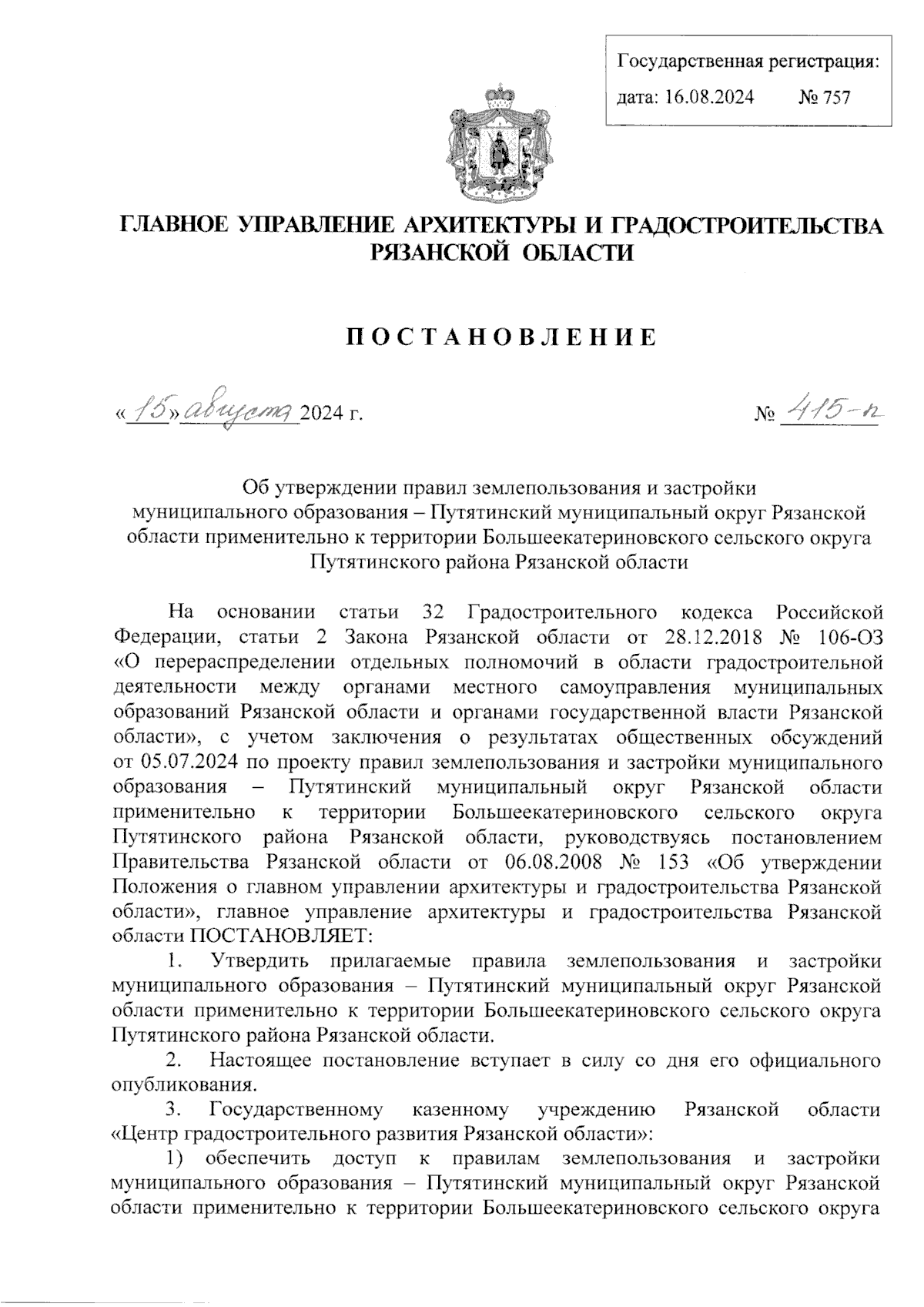 Государственная регистрация:
дата: 16.08.2024 № 757

ГЛАВНОЕ УПРАВЛЕНИЕ АРХИТЕКТУРЫ И ГРАДОСТРОИТЕЛЬСТВА РЯЗАНСКОЙ ОБЛАСТИ

ПОСТАНОВЛЕНИЕ

«15» августа 2024 г. № 415-п

Об утверждении правил землепользования и застройки муниципального образования – Путятинский муниципальный округ Рязанской области применительно к территории Большеекатериновского сельского округа Путятинского района Рязанской области

На основании статьи 32 Градостроительного кодекса Российской Федерации, статьи 2 Закона Рязанской области от 28.12.2018 № 106-ОЗ «О перераспределении отдельных полномочий в области градостроительной деятельности между органами местного самоуправления муниципальных образований Рязанской области и органами государственной власти Рязанской области», с учетом заключения о результатах общественных обсуждений от 05.07.2024 по проекту правил землепользования и застройки муниципального образования – Путятинский муниципальный округ Рязанской области применительно к территории Большеекатериновского сельского округа Путятинского района Рязанской области, руководствуясь постановлением Правительства Рязанской области от 06.08.2008 № 153 «Об утверждении Положения о главном управлении архитектуры и градостроительства Рязанской области», главное управление архитектуры и градостроительства Рязанской области ПОСТАНОВЛЯЕТ:

1. Утвердить прилагаемые правила землепользования и застройки муниципального образования – Путятинский муниципальный округ Рязанской области применительно к территории Большеекатериновского сельского округа Путятинского района Рязанской области.

2. Настоящее постановление вступает в силу со дня его официального опубликования.

3. Государственному казенному учреждению Рязанской области «Центр градостроительного развития Рязанской области»:

1) обеспечить доступ к правилам землепользования и застройки муниципального образования – Путятинский муниципальный округ Рязанской области применительно к территории Большеекатериновского сельского округа